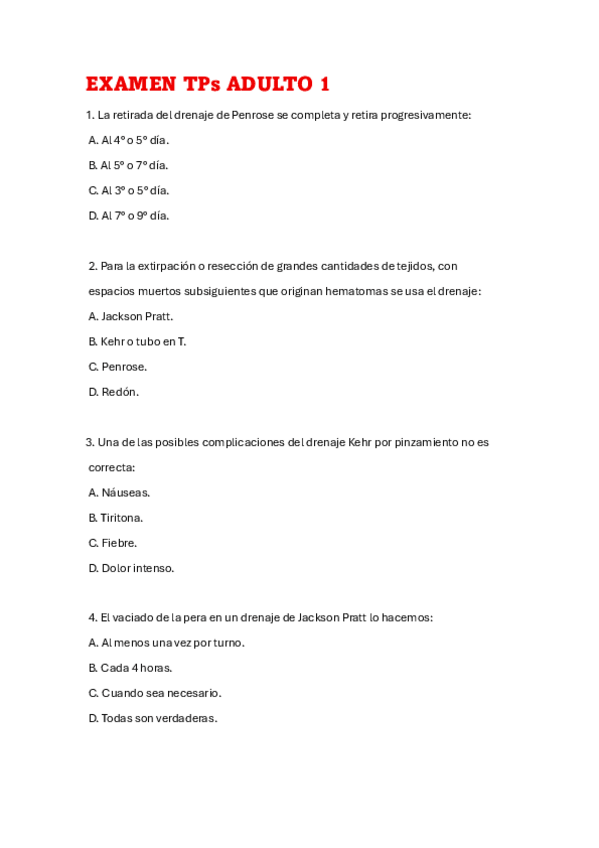 EXAMEN TPs ADULTO 1

1. La retirada del drenaje de Penrose se completa y retira progresivamente:

A. Al 4º o 5º día.

B. Al 5º o 7º día.

C. Al 3º o 5º día.

D. Al 7º o 9º día.

2. Para la extirpación o resección de grandes cantidades de tejidos, con espacios muertos subsiguientes que originan hematomas se usa el drenaje:

A. Jackson Pratt.

B. Kehr o tubo en T.

C. Penrose.

D. Redón.

3. Una de las posibles complicaciones del drenaje Kehr por pinzamiento no es correcta:

A. Náuseas.

B. Tiritona.

C. Fiebre.

D. Dolor intenso.

4. El vaciado de la pera en un drenaje de Jackson Pratt lo hacemos:

A. Al menos una vez por turno.

B. Cada 4 horas.

C. Cuando sea necesario.

D. Todas son verdaderas.